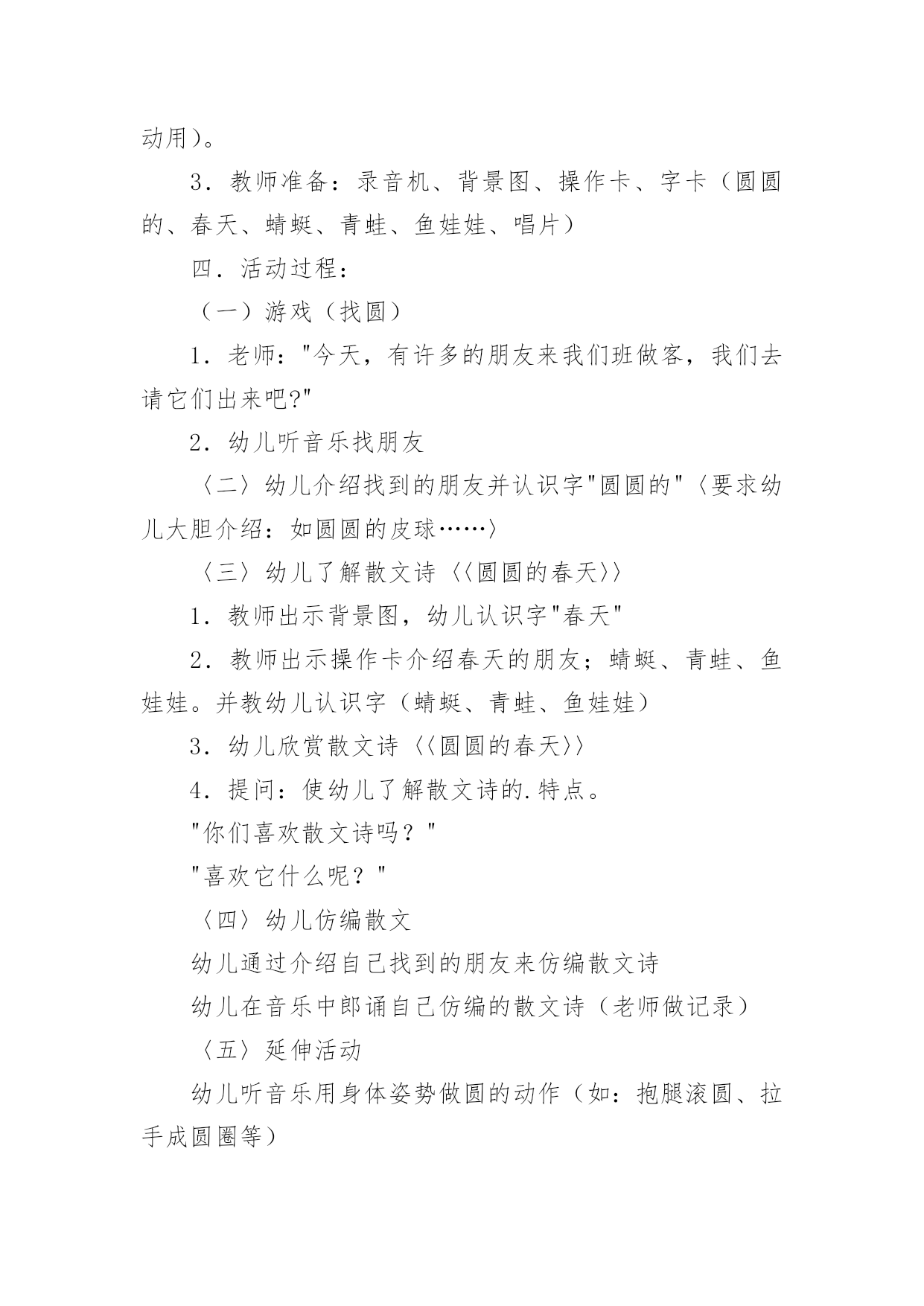 动用）。

3．教师准备：录音机、背景图、操作卡、字卡（圆圆的、春天、蜻蜓、青蛙、鱼娃娃、唱片）

四．活动过程：

（一）游戏（找圆）

1．老师："今天，有许多的朋友来我们班做客，我们去请它们出来吧?"

2．幼儿听音乐找朋友

〈二〉幼儿介绍找到的朋友并认识字"圆圆的"〈要求幼儿大胆介绍：如圆圆的皮球……〉

〈三〉幼儿了解散文诗〈〈圆圆的春天〉〉

1．教师出示背景图，幼儿认识字"春天"

2．教师出示操作卡介绍春天的朋友；蜻蜓、青蛙、鱼娃娃。并教幼儿认识字（蜻蜓、青蛙、鱼娃娃）

3．幼儿欣赏散文诗〈〈圆圆的春天〉〉

4．提问：使幼儿了解散文诗的.特点。

"你们喜欢散文诗吗？"

"喜欢它什么呢？"

〈四〉幼儿仿编散文

幼儿通过介绍自己找到的朋友来仿编散文诗

幼儿在音乐中郎诵自己仿编的散文诗（老师做记录）

〈五〉延伸活动

幼儿听音乐用身体姿势做圆的动作（如：抱腿滚圆、拉手成圆圈等）